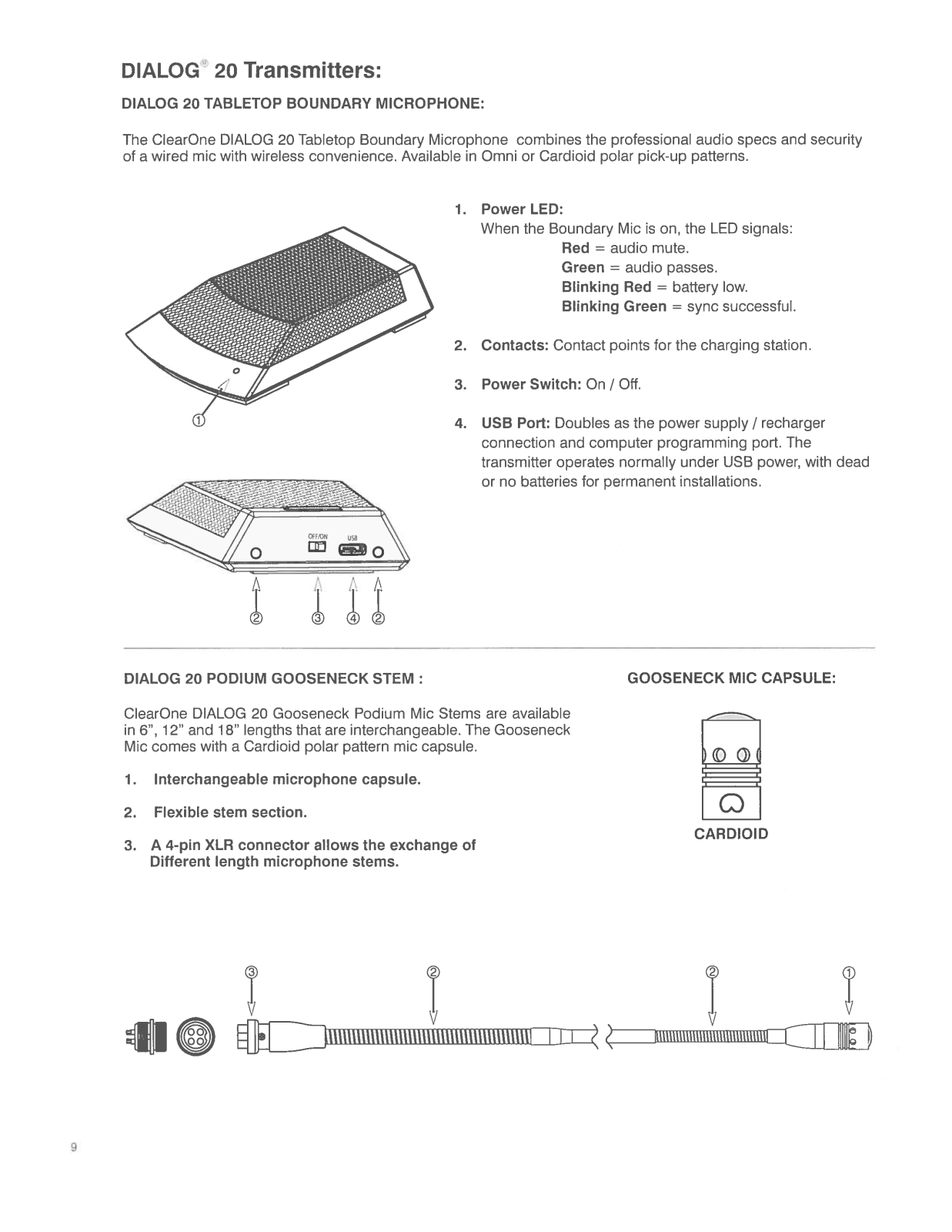 DIALOG® 20 Transmitters:

DIALOG 20 TABLETOP BOUNDARY MICROPHONE:

The ClearOne DIALOG 20 Tabletop Boundary Microphone combines the professional audio specs and security of a wired mic with wireless convenience. Available in Omni or Cardioid polar pick-up patterns.

①

OFF/ON USB

② ③ ④ ②

1. Power LED:
When the Boundary Mic is on, the LED signals:
Red = audio mute.
Green = audio passes.
Blinking Red = battery low.
Blinking Green = sync successful.

2. Contacts: Contact points for the charging station.

3. Power Switch: On / Off.

4. USB Port: Doubles as the power supply / recharger connection and computer programming port. The transmitter operates normally under USB power, with dead or no batteries for permanent installations.

DIALOG 20 PODIUM GOOSENECK STEM :

ClearOne DIALOG 20 Gooseneck Podium Mic Stems are available in 6", 12" and 18" lengths that are interchangeable. The Gooseneck Mic comes with a Cardioid polar pattern mic capsule.

1. Interchangeable microphone capsule.

2. Flexible stem section.

3. A 4-pin XLR connector allows the exchange of Different length microphone stems.

GOOSENECK MIC CAPSULE:

CARDIOID

③ ② ② ①

9